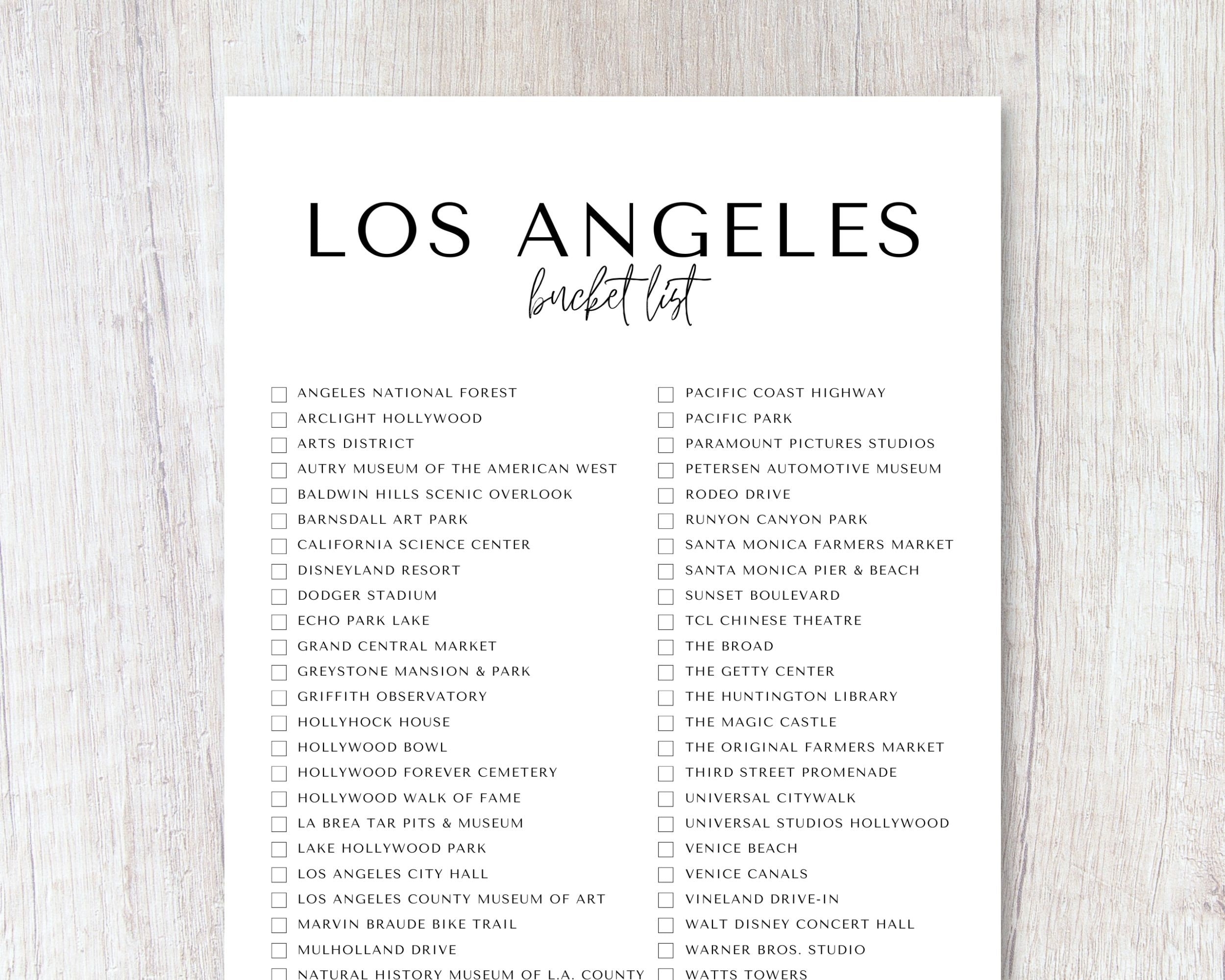 LOS ANGELES
bucket list

ANGELES NATIONAL FOREST
ARCLIGHT HOLLYWOOD
ARTS DISTRICT
AUTRY MUSEUM OF THE AMERICAN WEST
BALDWIN HILLS SCENIC OVERLOOK
BARNSDALL ART PARK
CALIFORNIA SCIENCE CENTER
DISNEYLAND RESORT
DODGER STADIUM
ECHO PARK LAKE
GRAND CENTRAL MARKET
GREYSTONE MANSION & PARK
GRIFFITH OBSERVATORY
HOLLYHOCK HOUSE
HOLLYWOOD BOWL
HOLLYWOOD FOREVER CEMETERY
HOLLYWOOD WALK OF FAME
LA BREA TAR PITS & MUSEUM
LAKE HOLLYWOOD PARK
LOS ANGELES CITY HALL
LOS ANGELES COUNTY MUSEUM OF ART
MARVIN BRAUDE BIKE TRAIL
MULHOLLAND DRIVE
NATURAL HISTORY MUSEUM OF L.A. COUNTY

PACIFIC COAST HIGHWAY
PACIFIC PARK
PARAMOUNT PICTURES STUDIOS
PETERSEN AUTOMOTIVE MUSEUM
RODEO DRIVE
RUNYON CANYON PARK
SANTA MONICA FARMERS MARKET
SANTA MONICA PIER & BEACH
SUNSET BOULEVARD
TCL CHINESE THEATRE
THE BROAD
THE GETTY CENTER
THE HUNTINGTON LIBRARY
THE MAGIC CASTLE
THE ORIGINAL FARMERS MARKET
THIRD STREET PROMENADE
UNIVERSAL CITYWALK
UNIVERSAL STUDIOS HOLLYWOOD
VENICE BEACH
VENICE CANALS
VINELAND DRIVE-IN
WALT DISNEY CONCERT HALL
WARNER BROS. STUDIO
WATTS TOWERS